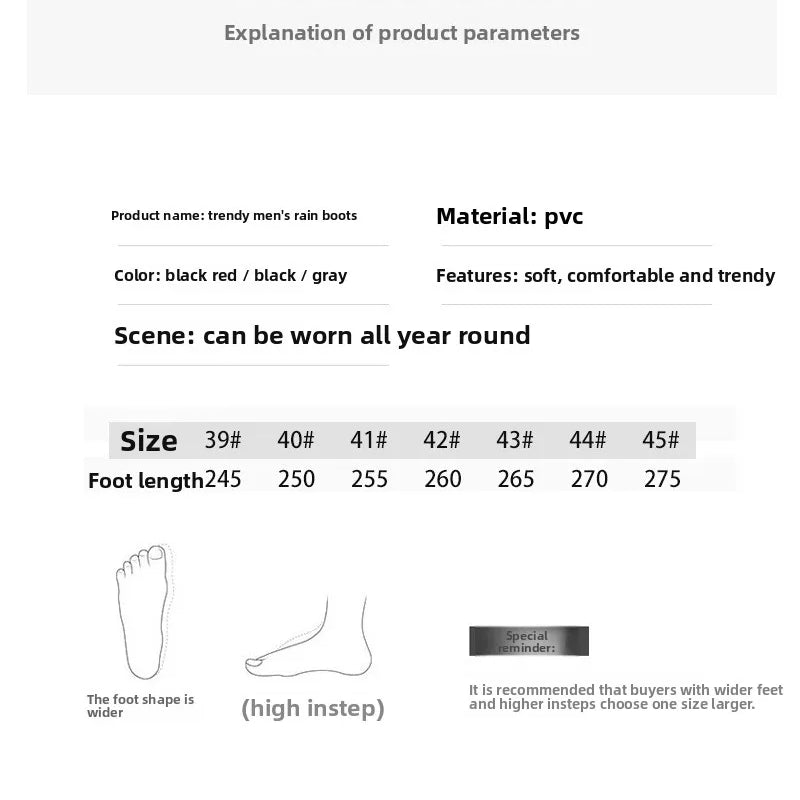 Explanation of product parameters

Product name: trendy men's rain boots

Material: pvc

Color: black red / black / gray

Features: soft, comfortable and trendy

Scene: can be worn all year round

| Size | 39# | 40# | 41# | 42# | 43# | 44# | 45# |
|---|---|---|---|---|---|---|---|
| Foot length | 245 | 250 | 255 | 260 | 265 | 270 | 275 |

The foot shape is wider

(high instep)

Special reminder:

It is recommended that buyers with wider feet and higher insteps choose one size larger.